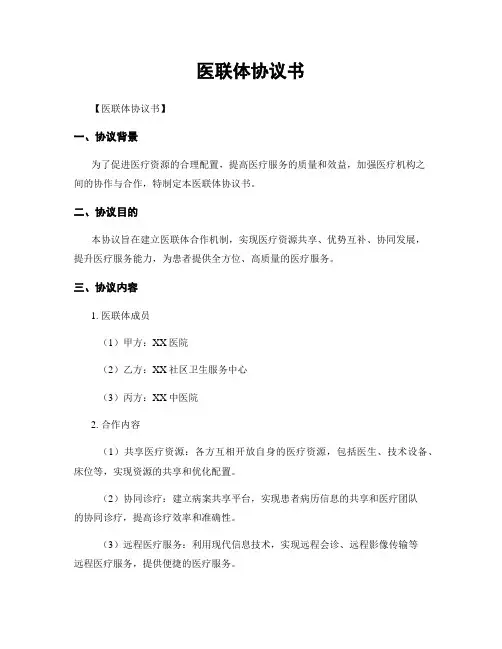 医联体协议书

【医联体协议书】

一、协议背景

为了促进医疗资源的合理配置，提高医疗服务的质量和效益，加强医疗机构之间的协作与合作，特制定本医联体协议书。

二、协议目的

本协议旨在建立医联体合作机制，实现医疗资源共享、优势互补、协同发展，提升医疗服务能力，为患者提供全方位、高质量的医疗服务。

三、协议内容

1. 医联体成员

（1）甲方：XX 医院

（2）乙方：XX 社区卫生服务中心

（3）丙方：XX 中医院

2. 合作内容

（1）共享医疗资源：各方互相开放自身的医疗资源，包括医生、技术设备、床位等，实现资源的共享和优化配置。

（2）协同诊疗：建立病案共享平台，实现患者病历信息的共享和医疗团队的协同诊疗，提高诊疗效率和准确性。

（3）远程医疗服务：利用现代信息技术，实现远程会诊、远程影像传输等远程医疗服务，提供便捷的医疗服务。